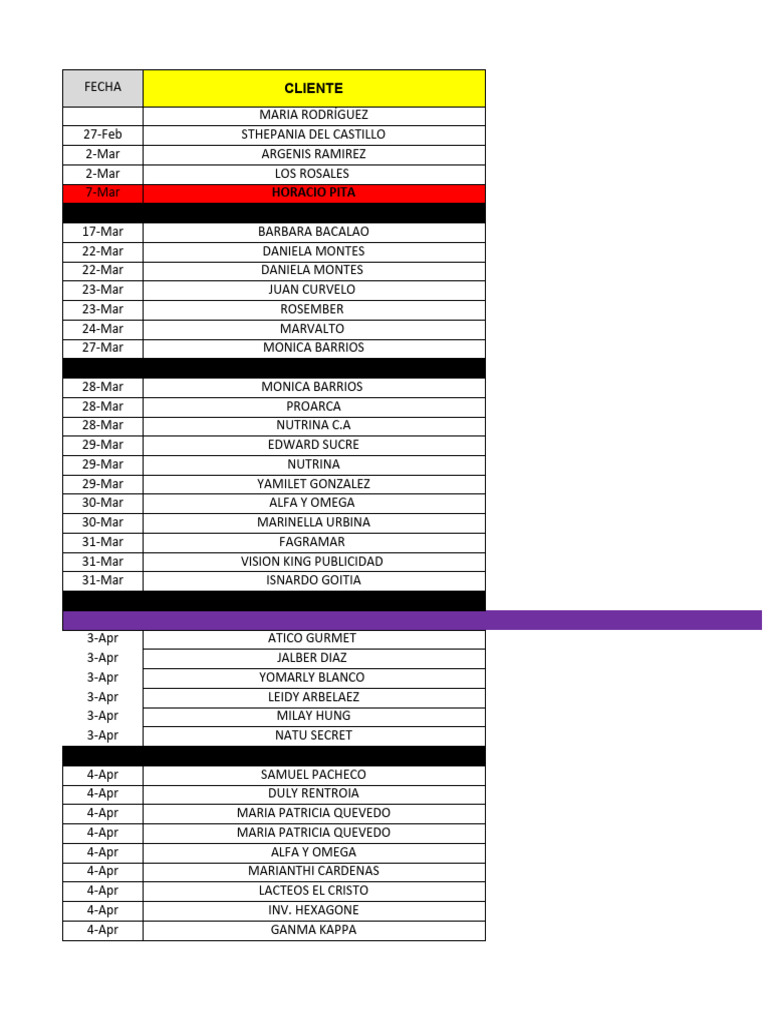 | FECHA | CLIENTE |
|---|---|
| | MARIA RODRIGUEZ |
| 27-Feb | STHEPANIA DEL CASTILLO |
| 2-Mar | ARGENIS RAMIREZ |
| 2-Mar | LOS ROSALES |
| 7-Mar | HORACIO PITA |
| | |
| 17-Mar | BARBARA BACALAO |
| 22-Mar | DANIELA MONTES |
| 22-Mar | DANIELA MONTES |
| 23-Mar | JUAN CURVELO |
| 23-Mar | ROSEMBER |
| 24-Mar | MARVALTO |
| 27-Mar | MONICA BARRIOS |
| | |
| 28-Mar | MONICA BARRIOS |
| 28-Mar | PROARCA |
| 28-Mar | NUTRINA C.A |
| 29-Mar | EDWARD SUCRE |
| 29-Mar | NUTRINA |
| 29-Mar | YAMILET GONZALEZ |
| 30-Mar | ALFA Y OMEGA |
| 30-Mar | MARINELLA URBINA |
| 31-Mar | FAGRAMAR |
| 31-Mar | VISION KING PUBLICIDAD |
| 31-Mar | ISNARDO GOITIA |
| | |
| | |
| 3-Apr | ATICO GURMET |
| 3-Apr | JALBER DIAZ |
| 3-Apr | YOMARLY BLANCO |
| 3-Apr | LEIDY ARBELAEZ |
| 3-Apr | MILAY HUNG |
| 3-Apr | NATU SECRET |
| | |
| 4-Apr | SAMUEL PACHECO |
| 4-Apr | DULY RENTROIA |
| 4-Apr | MARIA PATRICIA QUEVEDO |
| 4-Apr | MARIA PATRICIA QUEVEDO |
| 4-Apr | ALFA Y OMEGA |
| 4-Apr | MARIANTHI CARDENAS |
| 4-Apr | LACTEOS EL CRISTO |
| 4-Apr | INV. HEXAGONE |
| 4-Apr | GANMA KAPPA |